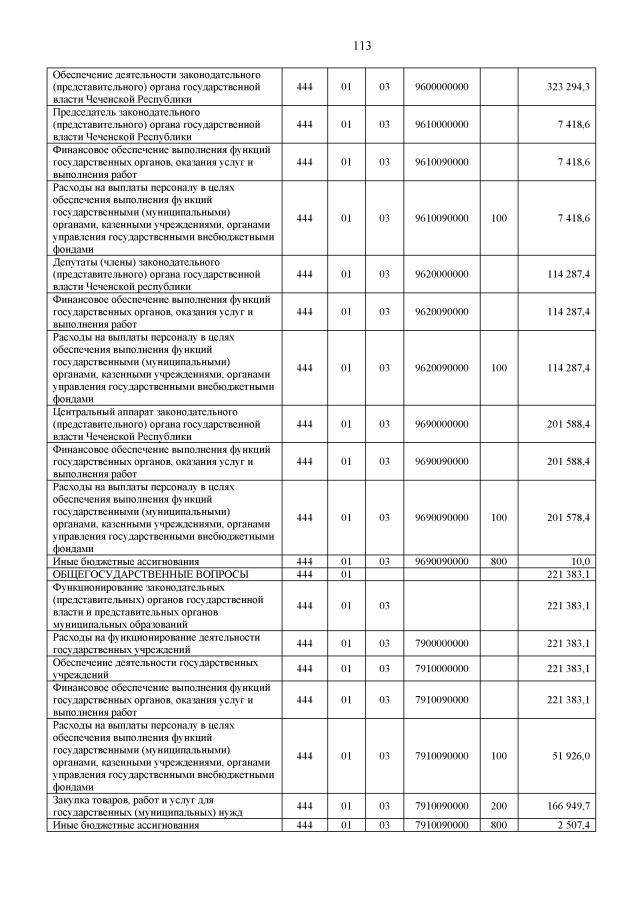 113

| | | | | | | |
|---|---|---|---|---|---|---|
| Обеспечение деятельности законодательного (представительного) органа государственной власти Чеченской Республики | 444 | 01 | 03 | 9600000000 | | 323 294,3 |
| Председатель законодательного (представительного) органа государственной власти Чеченской Республики | 444 | 01 | 03 | 9610000000 | | 7 418,6 |
| Финансовое обеспечение выполнения функций государственных органов, оказания услуг и выполнения работ | 444 | 01 | 03 | 9610090000 | | 7 418,6 |
| Расходы на выплаты персоналу в целях обеспечения выполнения функций государственными (муниципальными) органами, казенными учреждениями, органами управления государственными внебюджетными фондами | 444 | 01 | 03 | 9610090000 | 100 | 7 418,6 |
| Депутаты (члены) законодательного (представительного) органа государственной власти Чеченской республики | 444 | 01 | 03 | 9620000000 | | 114 287,4 |
| Финансовое обеспечение выполнения функций государственных органов, оказания услуг и выполнения работ | 444 | 01 | 03 | 9620090000 | | 114 287,4 |
| Расходы на выплаты персоналу в целях обеспечения выполнения функций государственными (муниципальными) органами, казенными учреждениями, органами управления государственными внебюджетными фондами | 444 | 01 | 03 | 9620090000 | 100 | 114 287,4 |
| Центральный аппарат законодательного (представительного) органа государственной власти Чеченской Республики | 444 | 01 | 03 | 9690000000 | | 201 588,4 |
| Финансовое обеспечение выполнения функций государственных органов, оказания услуг и выполнения работ | 444 | 01 | 03 | 9690090000 | | 201 588,4 |
| Расходы на выплаты персоналу в целях обеспечения выполнения функций государственными (муниципальными) органами, казенными учреждениями, органами управления государственными внебюджетными фондами | 444 | 01 | 03 | 9690090000 | 100 | 201 578,4 |
| Иные бюджетные ассигнования | 444 | 01 | 03 | 9690090000 | 800 | 10,0 |
| ОБЩЕГОСУДАРСТВЕННЫЕ ВОПРОСЫ | 444 | 01 | | | | 221 383,1 |
| Функционирование законодательных (представительных) органов государственной власти и представительных органов муниципальных образований | 444 | 01 | 03 | | | 221 383,1 |
| Расходы на функционирование деятельности государственных учреждений | 444 | 01 | 03 | 7900000000 | | 221 383,1 |
| Обеспечение деятельности государственных учреждений | 444 | 01 | 03 | 7910000000 | | 221 383,1 |
| Финансовое обеспечение выполнения функций государственных органов, оказания услуг и выполнения работ | 444 | 01 | 03 | 7910090000 | | 221 383,1 |
| Расходы на выплаты персоналу в целях обеспечения выполнения функций государственными (муниципальными) органами, казенными учреждениями, органами управления государственными внебюджетными фондами | 444 | 01 | 03 | 7910090000 | 100 | 51 926,0 |
| Закупка товаров, работ и услуг для государственных (муниципальных) нужд | 444 | 01 | 03 | 7910090000 | 200 | 166 949,7 |
| Иные бюджетные ассигнования | 444 | 01 | 03 | 7910090000 | 800 | 2 507,4 |